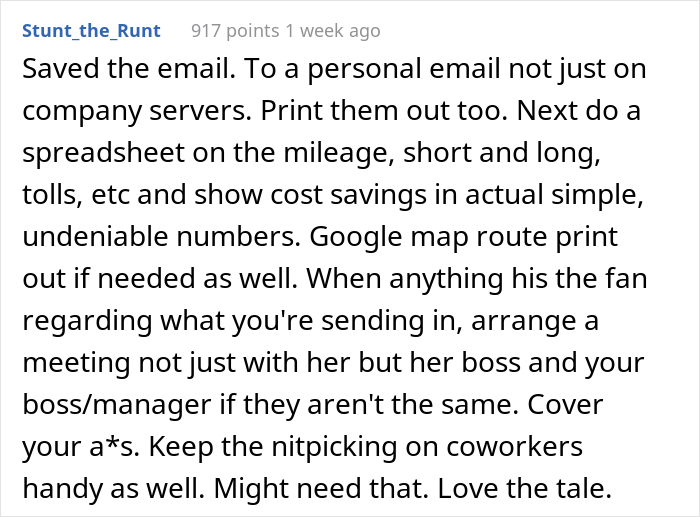 Stunt_the_Runt 917 points 1 week ago

Saved the email. To a personal email not just on company servers. Print them out too. Next do a spreadsheet on the mileage, short and long, tolls, etc and show cost savings in actual simple, undeniable numbers. Google map route print out if needed as well. When anything his the fan regarding what you're sending in, arrange a meeting not just with her but her boss and your boss/manager if they aren't the same. Cover your a*s. Keep the nitpicking on coworkers handy as well. Might need that. Love the tale.